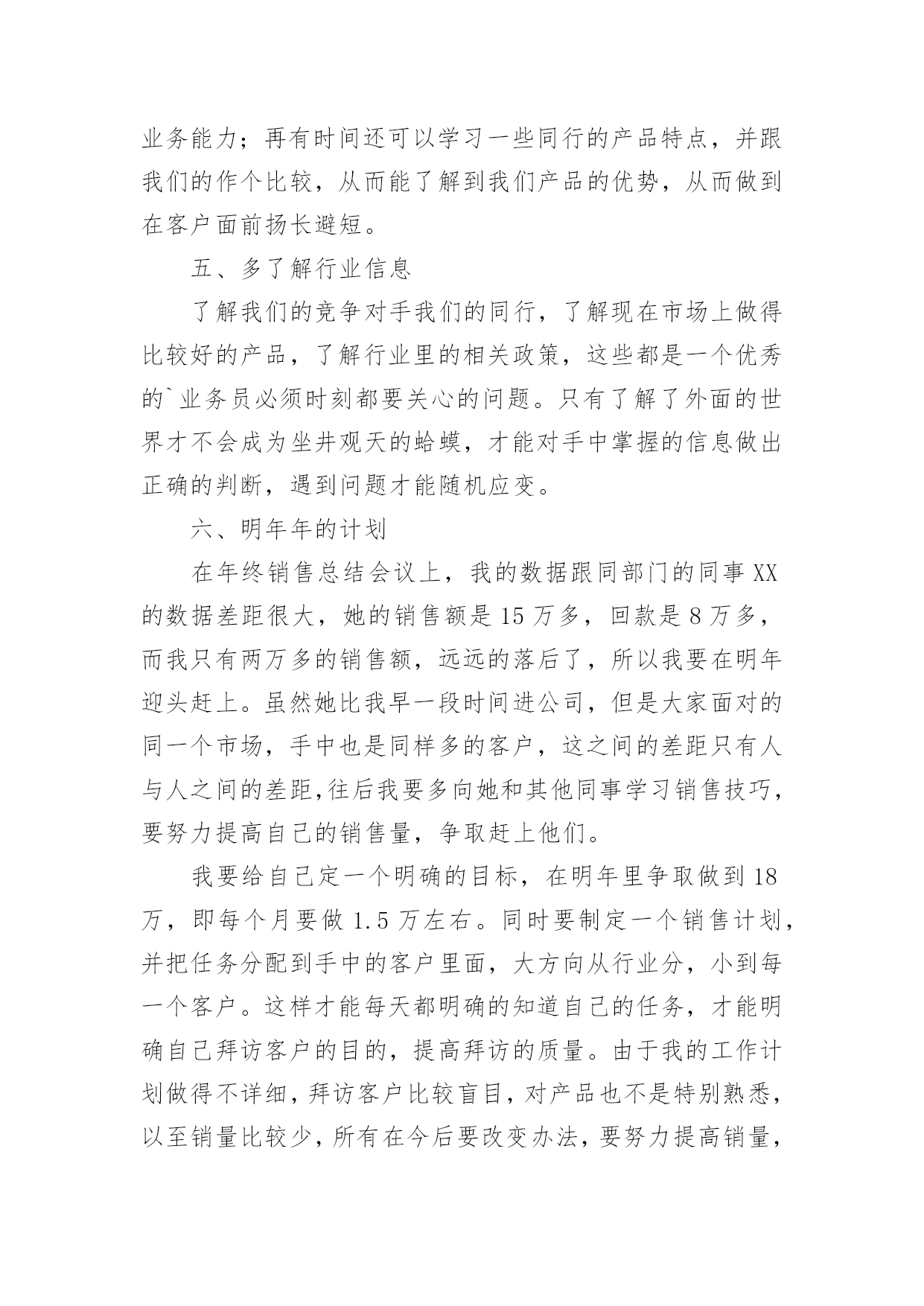 业务能力；再有时间还可以学习一些同行的产品特点，并跟我们的作个比较，从而能了解到我们产品的优势，从而做到在客户面前扬长避短。

五、多了解行业信息

了解我们的竞争对手我们的同行，了解现在市场上做得比较好的产品，了解行业里的相关政策，这些都是一个优秀的`业务员必须时刻都要关心的问题。只有了解了外面的世界才不会成为坐井观天的蛤蟆，才能对手中掌握的信息做出正确的判断，遇到问题才能随机应变。

六、明年年的计划

在年终销售总结会议上，我的数据跟同部门的同事XX的数据差距很大，她的销售额是15万多，回款是8万多，而我只有两万多的销售额，远远的落后了，所以我要在明年迎头赶上。虽然她比我早一段时间进公司，但是大家面对的同一个市场，手中也是同样多的客户，这之间的差距只有人与人之间的差距,往后我要多向她和其他同事学习销售技巧，要努力提高自己的销售量，争取赶上他们。

我要给自己定一个明确的目标，在明年里争取做到18万，即每个月要做1.5万左右。同时要制定一个销售计划，并把任务分配到手中的客户里面，大方向从行业分，小到每一个客户。这样才能每天都明确的知道自己的任务，才能明确自己拜访客户的目的，提高拜访的质量。由于我的工作计划做得不详细，拜访客户比较盲目，对产品也不是特别熟悉，以至销量比较少，所有在今后要改变办法，要努力提高销量，